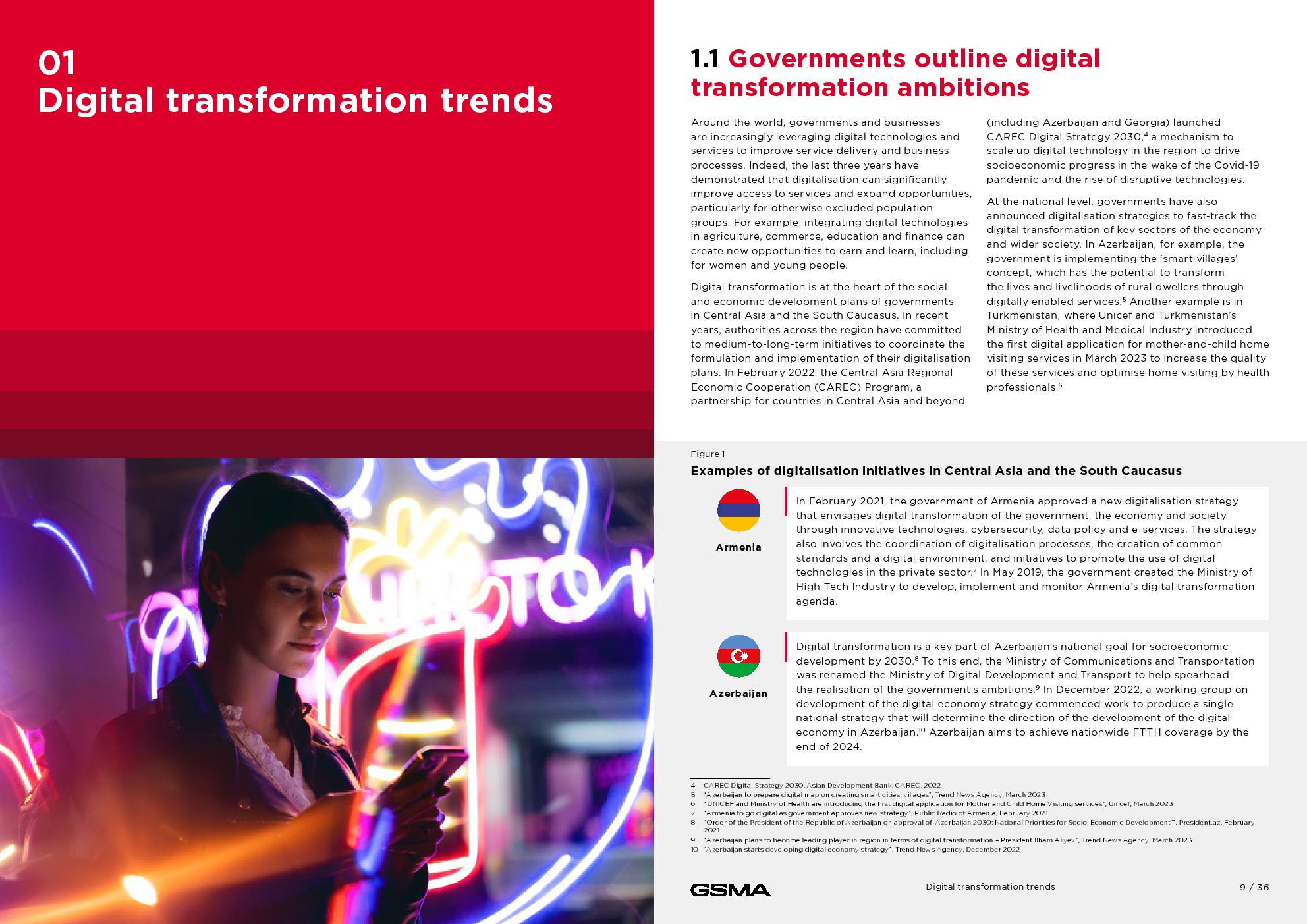 01
Digital transformation trends

1.1 Governments outline digital transformation ambitions

Around the world, governments and businesses are increasingly leveraging digital technologies and services to improve service delivery and business processes. Indeed, the last three years have demonstrated that digitalisation can significantly improve access to services and expand opportunities, particularly for otherwise excluded population groups. For example, integrating digital technologies in agriculture, commerce, education and finance can create new opportunities to earn and learn, including for women and young people.

Digital transformation is at the heart of the social and economic development plans of governments in Central Asia and the South Caucasus. In recent years, authorities across the region have committed to medium-to-long-term initiatives to coordinate the formulation and implementation of their digitalisation plans. In February 2022, the Central Asia Regional Economic Cooperation (CAREC) Program, a partnership for countries in Central Asia and beyond (including Azerbaijan and Georgia) launched CAREC Digital Strategy 2030,$^{4}$ a mechanism to scale up digital technology in the region to drive socioeconomic progress in the wake of the Covid-19 pandemic and the rise of disruptive technologies.

At the national level, governments have also announced digitalisation strategies to fast-track the digital transformation of key sectors of the economy and wider society. In Azerbaijan, for example, the government is implementing the 'smart villages' concept, which has the potential to transform the lives and livelihoods of rural dwellers through digitally enabled services.$^{5}$ Another example is in Turkmenistan, where Unicef and Turkmenistan's Ministry of Health and Medical Industry introduced the first digital application for mother-and-child home visiting services in March 2023 to increase the quality of these services and optimise home visiting by health professionals.$^{6}$

Figure 1
Examples of digitalisation initiatives in Central Asia and the South Caucasus

Armenia

In February 2021, the government of Armenia approved a new digitalisation strategy that envisages digital transformation of the government, the economy and society through innovative technologies, cybersecurity, data policy and e-services. The strategy also involves the coordination of digitalisation processes, the creation of common standards and a digital environment, and initiatives to promote the use of digital technologies in the private sector.$^{7}$ In May 2019, the government created the Ministry of High-Tech Industry to develop, implement and monitor Armenia's digital transformation agenda.

Azerbaijan

Digital transformation is a key part of Azerbaijan's national goal for socioeconomic development by 2030.$^{8}$ To this end, the Ministry of Communications and Transportation was renamed the Ministry of Digital Development and Transport to help spearhead the realisation of the government's ambitions.$^{9}$ In December 2022, a working group on development of the digital economy strategy commenced work to produce a single national strategy that will determine the direction of the development of the digital economy in Azerbaijan.$^{10}$ Azerbaijan aims to achieve nationwide FTTH coverage by the end of 2024.

4 CAREC Digital Strategy 2030, Asian Development Bank, CAREC, 2022
5 "Azerbaijan to prepare digital map on creating smart cities, villages", Trend News Agency, March 2023
6 "UNICEF and Ministry of Health are introducing the first digital application for Mother and Child Home Visiting services", Unicef, March 2023
7 "Armenia to go digital as government approves new strategy", Public Radio of Armenia, February 2021
8 "Order of the President of the Republic of Azerbaijan on approval of 'Azerbaijan 2030: National Priorities for Socio-Economic Development'", President.az, February 2021
9 "Azerbaijan plans to become leading player in region in terms of digital transformation – President Ilham Aliyev", Trend News Agency, March 2023
10 "Azerbaijan starts developing digital economy strategy", Trend News Agency, December 2022

GSMA
Digital transformation trends
9 / 36